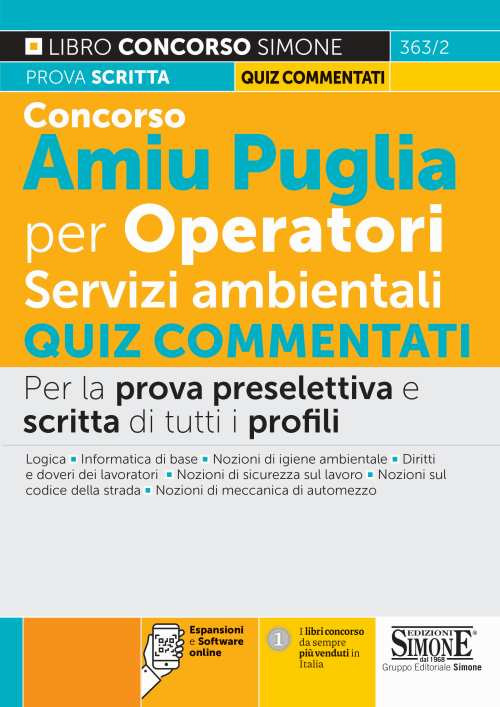 LIBRO CONCORSO SIMONE 363/2

PROVA SCRITTA QUIZ COMMENTATI

Concorso
Amiu Puglia
per Operatori
Servizi ambientali
QUIZ COMMENTATI

Per la prova preselettiva e scritta di tutti i profili

Logica ▪ Informatica di base ▪ Nozioni di igiene ambientale ▪ Diritti e doveri dei lavoratori ▪ Nozioni di sicurezza sul lavoro ▪ Nozioni sul codice della strada ▪ Nozioni di meccanica di automezzo

Espansioni e Software online

1 I libri concorso da sempre più venduti in Italia

EDIZIONI SIMONE dal 1968
Gruppo Editoriale Simone